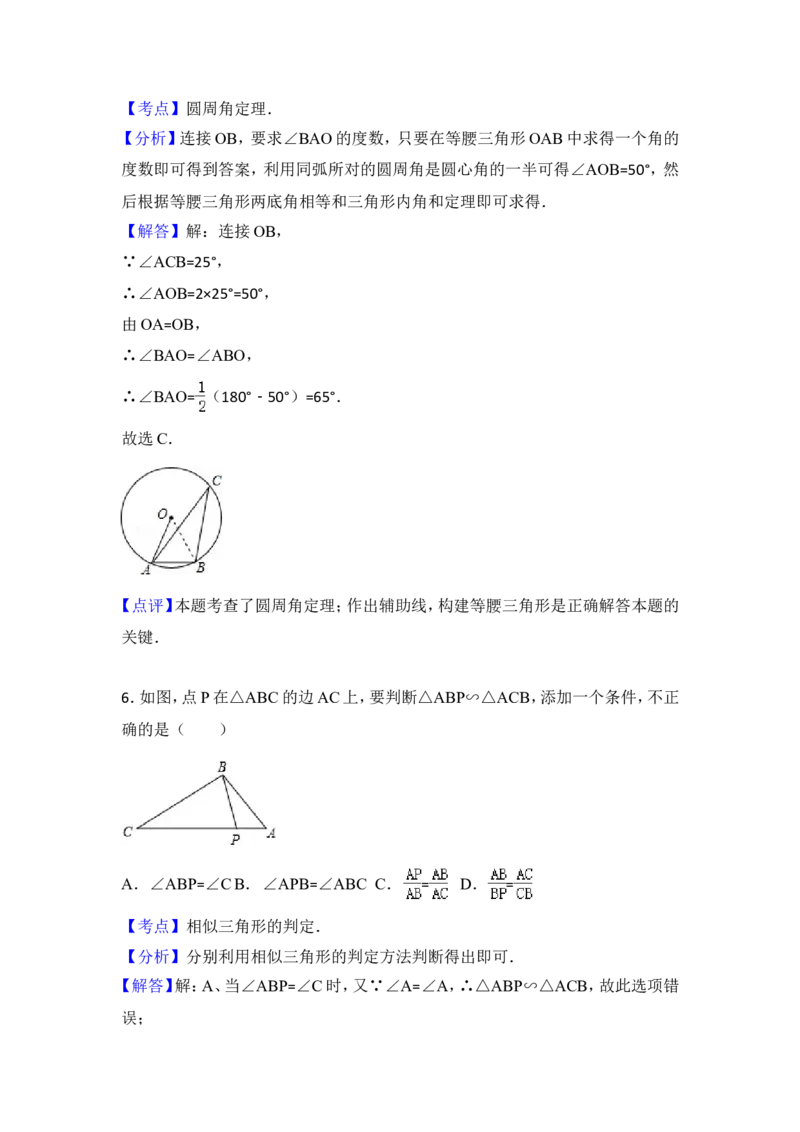 【考点】圆周角定理．

【分析】连接OB，要求∠BAO的度数，只要在等腰三角形OAB中求得一个角的度数即可得到答案，利用同弧所对的圆周角是圆心角的一半可得∠AOB=50°，然后根据等腰三角形两底角相等和三角形内角和定理即可求得．

【解答】解：连接OB，

∵∠ACB=25°，

∴∠AOB=2×25°=50°，

由OA=OB，

∴∠BAO=∠ABO，

∴∠BAO=$\frac{1}{2}$（180°﹣50°）=65°．

故选C．

C
O
A
B

【点评】本题考查了圆周角定理；作出辅助线，构建等腰三角形是正确解答本题的关键．

6．如图，点P在△ABC的边AC上，要判断△ABP∽△ACB，添加一个条件，不正确的是（　　）

B
C
P
A

A．∠ABP=∠C B．∠APB=∠ABC C．$\frac{AP}{AB}=\frac{AB}{AC}$ D．$\frac{AB}{BP}=\frac{AC}{CB}$

【考点】相似三角形的判定．

【分析】分别利用相似三角形的判定方法判断得出即可．

【解答】解：A、当∠ABP=∠C时，又∵∠A=∠A，∴△ABP∽△ACB，故此选项错误；